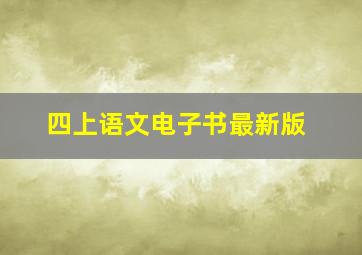 四上语文电子书最新版